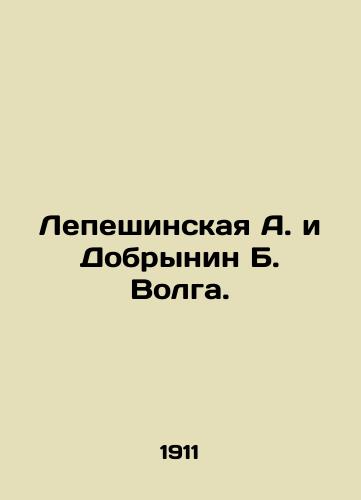 Лепешинская А. и Добрынин Б. Волга.

1911